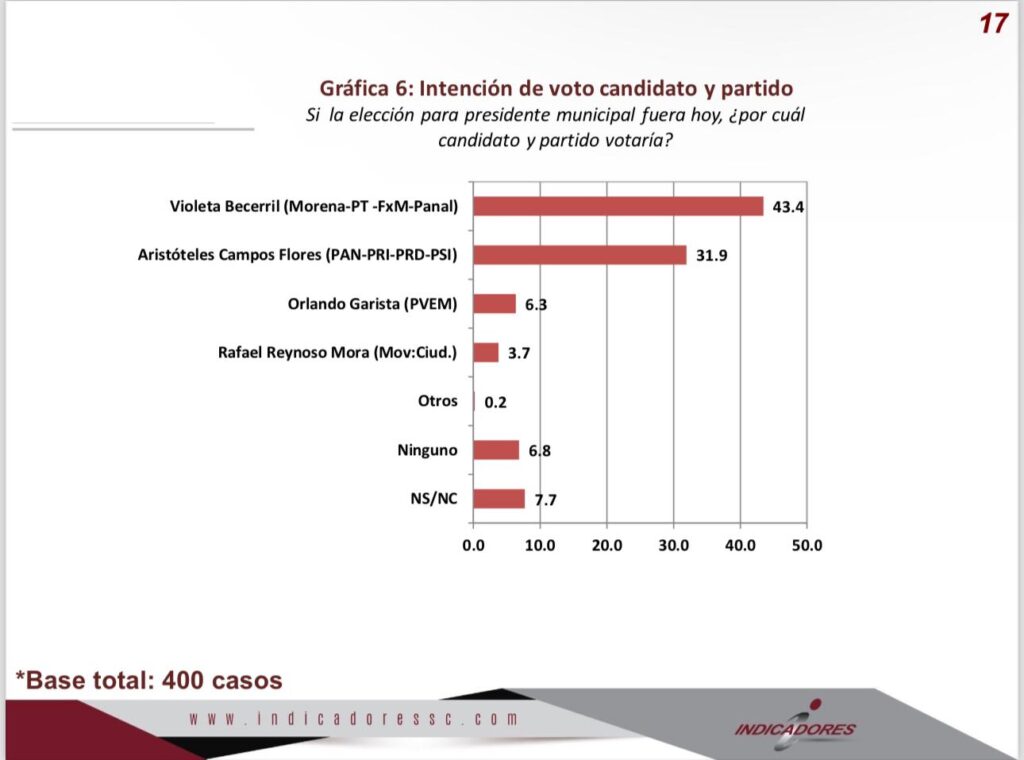 17

Gráfica 6: Intención de voto candidato y partido

Si la elección para presidente municipal fuera hoy, ¿por cuál candidato y partido votaría?

Violeta Becerril (Morena-PT -FxM-Panal) 43.4
Aristóteles Campos Flores (PAN-PRI-PRD-PSI) 31.9
Orlando Garista (PVEM) 6.3
Rafael Reynoso Mora (Mov:Ciud.) 3.7
Otros 0.2
Ninguno 6.8
NS/NC 7.7

0.0 10.0 20.0 30.0 40.0 50.0

*Base total: 400 casos

www.indicadoressc.com

INDICADORES